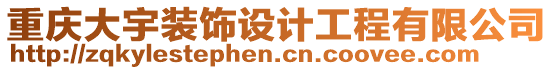 重庆大宇装饰设计工程有限公司
http://zqkylestephen.cn.coovee.com